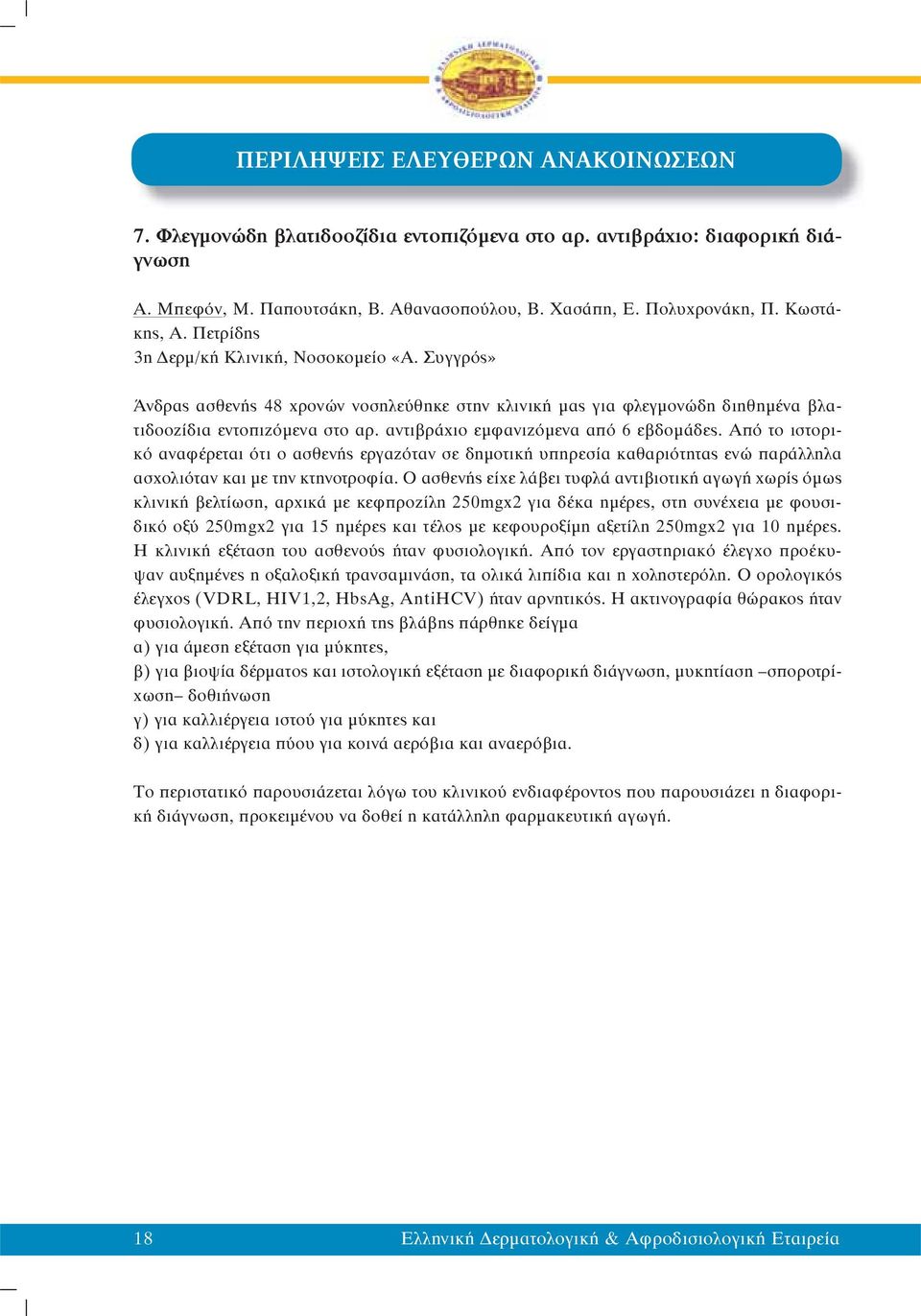 ΠΕΡΙΛΗΨΕΙΣ ΕΛΕΥΘΕΡΩΝ ΑΝΑΚΟΙΝΩΣΕΩΝ

7. Φλεγμονώδη βλατιδοοζίδια εντοπιζόμενα στο αρ. αντιβράχιο: διαφορική διάγνωση

Α. Μπεφόν, Μ. Παπουτσάκη, Β. Αθανασοπούλου, Β. Χασάπη, Ε. Πολυχρονάκη, Π. Κωστάκης, Α. Πετρίδης
3η Δερμ/κή Κλινική, Νοσοκομείο «Α. Συγγρός»

Άνδρας ασθενής 48 χρονών νοσηλεύθηκε στην κλινική μας για φλεγμονώδη διηθημένα βλατιδοοζίδια εντοπιζόμενα στο αρ. αντιβράχιο εμφανιζόμενα από 6 εβδομάδες. Από το ιστορικό αναφέρεται ότι ο ασθενής εργαζόταν σε δημοτική υπηρεσία καθαριότητας ενώ παράλληλα ασχολιόταν και με την κτηνοτροφία. Ο ασθενής είχε λάβει τυφλά αντιβιοτική αγωγή χωρίς όμως κλινική βελτίωση, αρχικά με κεφπροζίλη 250mgx2 για δέκα ημέρες, στη συνέχεια με φουσιδικό οξύ 250mgx2 για 15 ημέρες και τέλος με κεφουροξίμη αξετίλη 250mgx2 για 10 ημέρες. Η κλινική εξέταση του ασθενούς ήταν φυσιολογική. Από τον εργαστηριακό έλεγχο προέκυψαν αυξημένες η οξαλοξική τρανσαμινάση, τα ολικά λιπίδια και η χοληστερόλη. Ο ορολογικός έλεγχος (VDRL, HIV1,2, HbsAg, AntiHCV) ήταν αρνητικός. Η ακτινογραφία θώρακος ήταν φυσιολογική. Από την περιοχή της βλάβης πάρθηκε δείγμα
α) για άμεση εξέταση για μύκητες,
β) για βιοψία δέρματος και ιστολογική εξέταση με διαφορική διάγνωση, μυκητίαση –σποροτρίχωση– δοθιήνωση
γ) για καλλιέργεια ιστού για μύκητες και
δ) για καλλιέργεια πύου για κοινά αερόβια και αναερόβια.

Το περιστατικό παρουσιάζεται λόγω του κλινικού ενδιαφέροντος που παρουσιάζει η διαφορική διάγνωση, προκειμένου να δοθεί η κατάλληλη φαρμακευτική αγωγή.

18 Ελληνική Δερματολογική & Αφροδισιολογική Εταιρεία